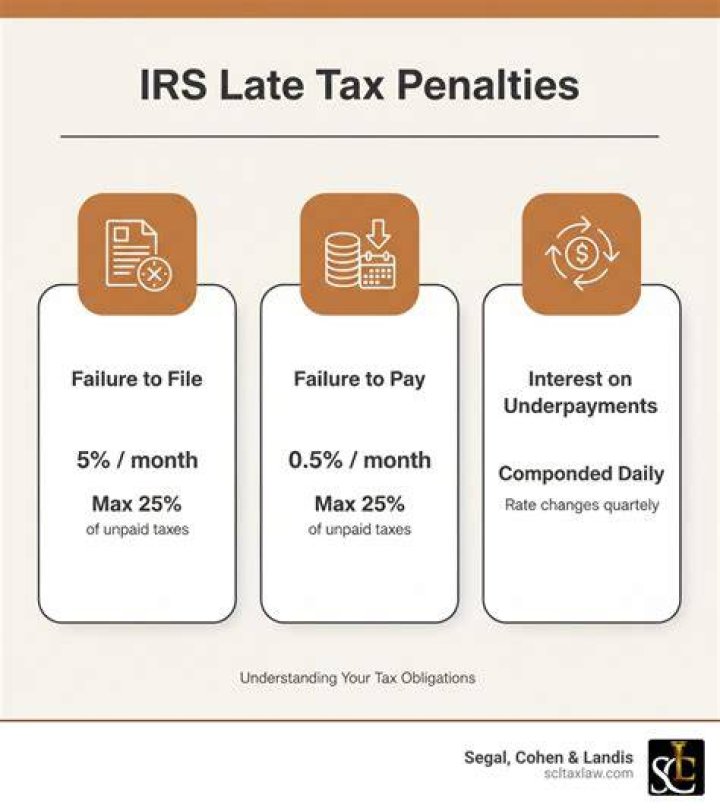 IRS Late Tax Penalties

Failure to File

5% / month

Max 25%
of unpaid taxes

Failure to Pay

0.5% / month

Max 25%
of unpaid taxes

Interest on Underpayments

Componded Daily
Rate changes quartely

Understanding Your Tax Obligations

Segal, Cohen & Landis
scltaxlaw.com

SCL